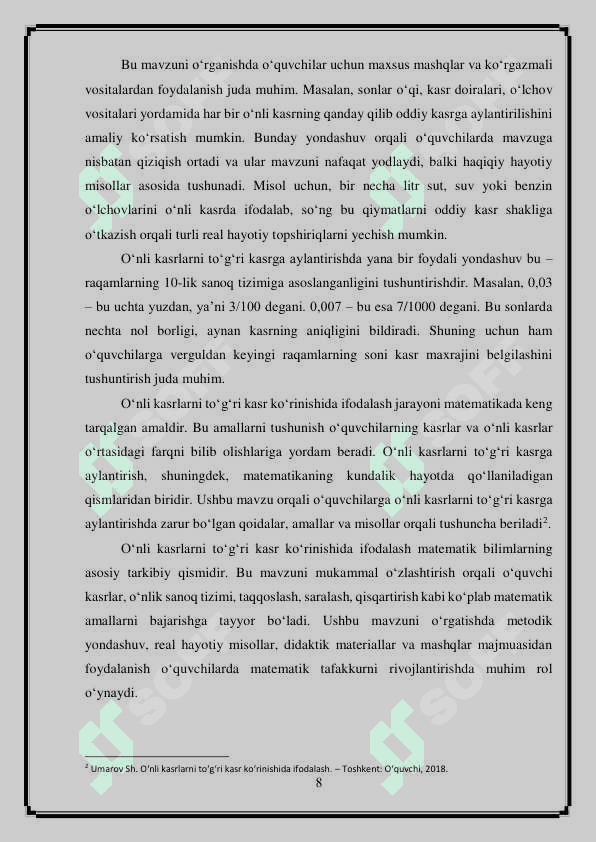 Bu mavzuni o‘rganishda o‘quvchilar uchun maxsus mashqlar va ko‘rgazmali vositalardan foydalanish juda muhim. Masalan, sonlar o‘qi, kasr doiralari, o‘lchov vositalari yordamida har bir o‘nli kasrning qanday qilib oddiy kasrga aylantirilishini amaliy ko‘rsatish mumkin. Bunday yondashuv orqali o‘quvchilarda mavzuga nisbatan qiziqish ortadi va ular mavzuni nafaqat yodlaydi, balki haqiqiy hayotiy misollar asosida tushunadi. Misol uchun, bir necha litr sut, suv yoki benzin o‘lchovlarini o‘nli kasrda ifodalab, so‘ng bu qiymatlarni oddiy kasr shakliga o‘tkazish orqali turli real hayotiy topshiriqlarni yechish mumkin.

O‘nli kasrlarni to‘g‘ri kasrga aylantirishda yana bir foydali yondashuv bu – raqamlarning 10-lik sanoq tizimiga asoslanganligini tushuntirishdir. Masalan, 0,03 – bu uchta yuzdan, ya’ni 3/100 degani. 0,007 – bu esa 7/1000 degani. Bu sonlarda nechta nol borligi, aynan kasrning aniqligini bildiradi. Shuning uchun ham o‘quvchilarga verguldan keyingi raqamlarning soni kasr maxrajini belgilashini tushuntirish juda muhim.

O‘nli kasrlarni to‘g‘ri kasr ko‘rinishida ifodalash jarayoni matematikada keng tarqalgan amaldir. Bu amallarni tushunish o‘quvchilarning kasrlar va o‘nli kasrlar o‘rtasidagi farqni bilib olishlariga yordam beradi. O‘nli kasrlarni to‘g‘ri kasrga aylantirish, shuningdek, matematikaning kundalik hayotda qo‘llaniladigan qismlaridan biridir. Ushbu mavzu orqali o‘quvchilarga o‘nli kasrlarni to‘g‘ri kasrga aylantirishda zarur bo‘lgan qoidalar, amallar va misollar orqali tushuncha beriladi$^2$.

O‘nli kasrlarni to‘g‘ri kasr ko‘rinishida ifodalash matematik bilimlarning asosiy tarkibiy qismidir. Bu mavzuni mukammal o‘zlashtirish orqali o‘quvchi kasrlar, o‘nlik sanoq tizimi, taqqoslash, saralash, qisqartirish kabi ko‘plab matematik amallarni bajarishga tayyor bo‘ladi. Ushbu mavzuni o‘rgatishda metodik yondashuv, real hayotiy misollar, didaktik materiallar va mashqlar majmuasidan foydalanish o‘quvchilarda matematik tafakkurni rivojlantirishda muhim rol o‘ynaydi.

$^2$ Umarov Sh. O‘nli kasrlarni to‘g‘ri kasr ko‘rinishida ifodalash. – Toshkent: O‘quvchi, 2018.

8